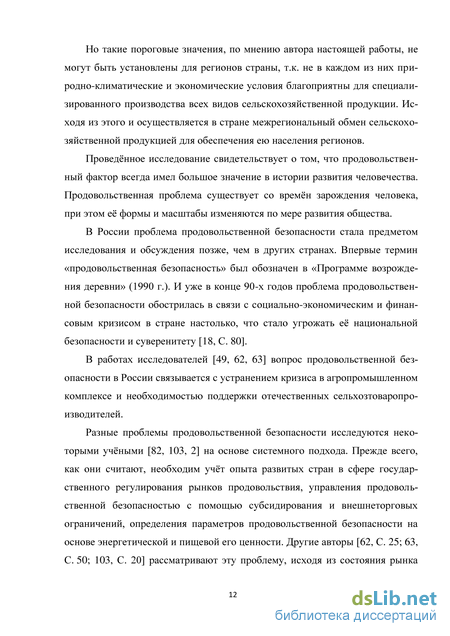 Но такие пороговые значения, по мнению автора настоящей работы, не могут быть установлены для регионов страны, т.к. не в каждом из них природно-климатические и экономические условия благоприятны для специализированного производства всех видов сельскохозяйственной продукции. Исходя из этого и осуществляется в стране межрегиональный обмен сельскохозяйственной продукцией для обеспечения ею населения регионов.

Проведённое исследование свидетельствует о том, что продовольственный фактор всегда имел большое значение в истории развития человечества. Продовольственная проблема существует со времён зарождения человека, при этом её формы и масштабы изменяются по мере развития общества.

В России проблема продовольственной безопасности стала предметом исследования и обсуждения позже, чем в других странах. Впервые термин «продовольственная безопасность» был обозначен в «Программе возрождения деревни» (1990 г.). И уже в конце 90-х годов проблема продовольственной безопасности обострилась в связи с социально-экономическим и финансовым кризисом в стране настолько, что стало угрожать её национальной безопасности и суверенитету [18, С. 80].

В работах исследователей [49, 62, 63] вопрос продовольственной безопасности в России связывается с устранением кризиса в агропромышленном комплексе и необходимостью поддержки отечественных сельхозтоваропроизводителей.

Разные проблемы продовольственной безопасности исследуются некоторыми учёными [82, 103, 2] на основе системного подхода. Прежде всего, как они считают, необходим учёт опыта развитых стран в сфере государственного регулирования рынков продовольствия, управления продовольственной безопасностью с помощью субсидирования и внешнеторговых ограничений, определения параметров продовольственной безопасности на основе энергетической и пищевой его ценности. Другие авторы [62, С. 25; 63, С. 50; 103, С. 20] рассматривают эту проблему, исходя из состояния рынка

12

dsLib.net
библиотека диссертаций